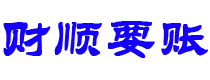 财顺要账